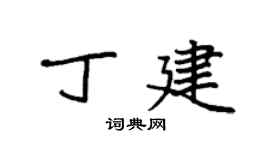 丁建

词典网